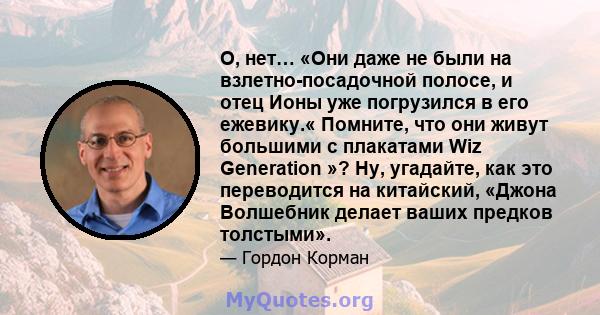 О, нет... «Они даже не были на взлетно-посадочной полосе, и отец Ионы уже погрузился в его ежевику.« Помните, что они живут большими с плакатами Wiz Generation »? Ну, угадайте, как это переводится на китайский, «Джона Волшебник делает ваших предков толстыми».

— Гордон Корман

MyQuotes.org